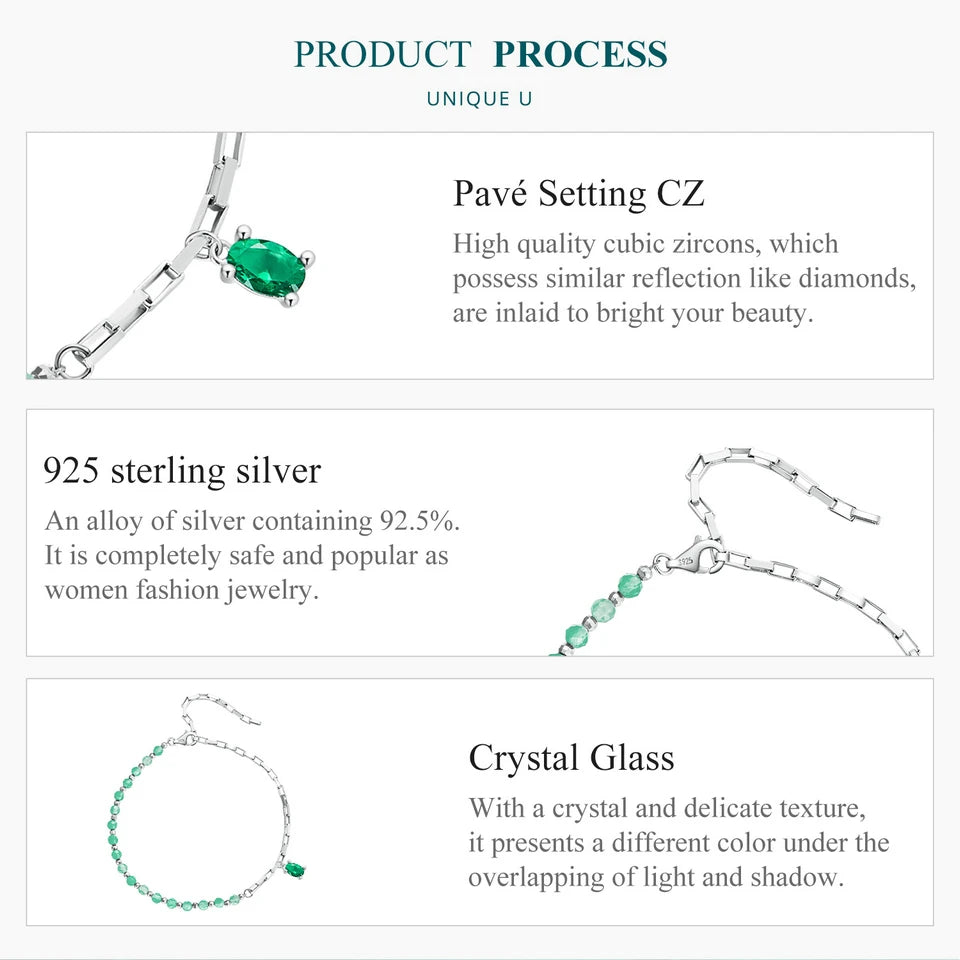 PRODUCT PROCESS

UNIQUE U

Pavé Setting CZ

High quality cubic zircons, which possess similar reflection like diamonds, are inlaid to bright your beauty.

925 sterling silver

An alloy of silver containing 92.5%. It is completely safe and popular as women fashion jewelry.

Crystal Glass

With a crystal and delicate texture, it presents a different color under the overlapping of light and shadow.